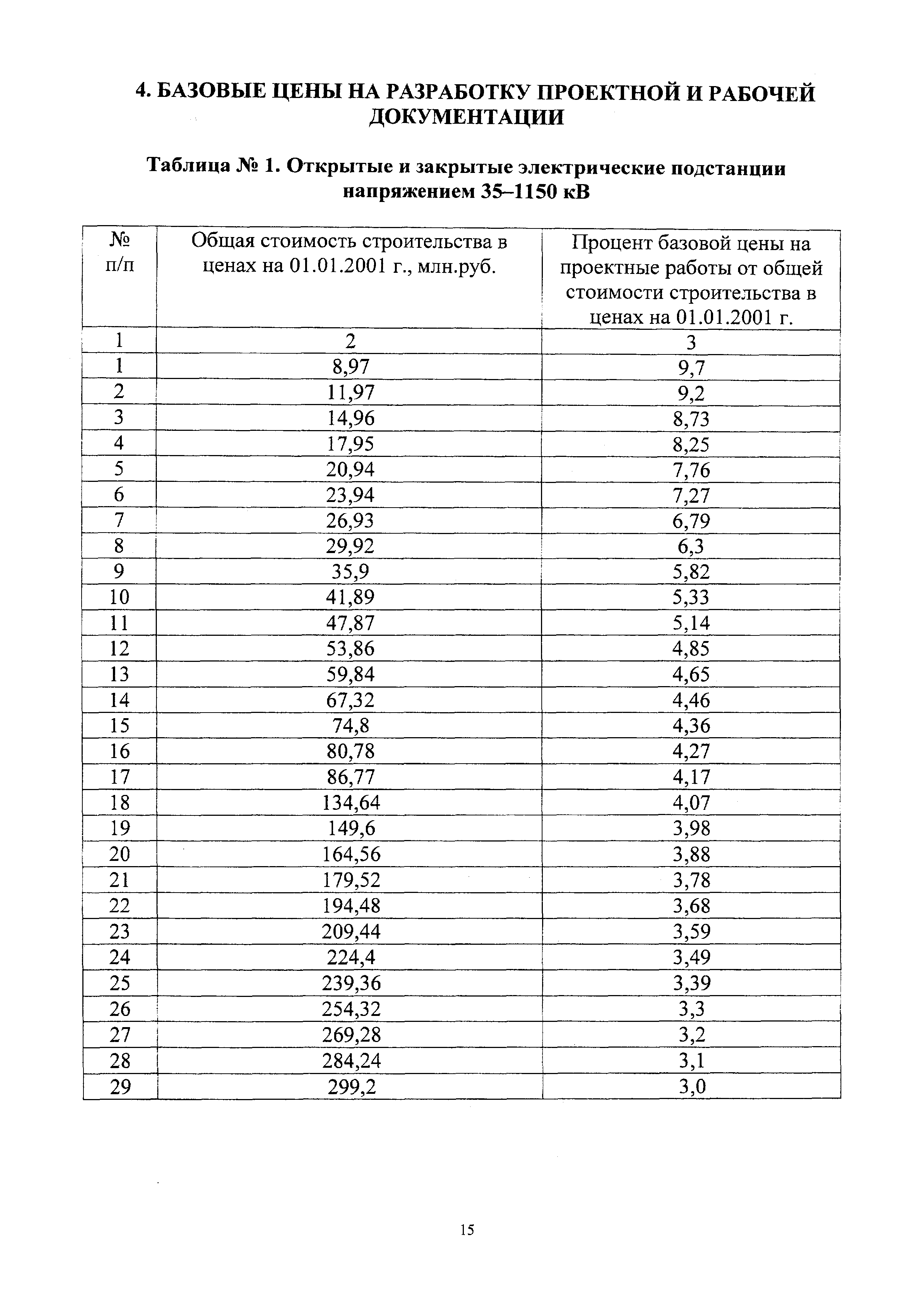 4. БАЗОВЫЕ ЦЕНЫ НА РАЗРАБОТКУ ПРОЕКТНОЙ И РАБОЧЕЙ ДОКУМЕНТАЦИИ

Таблица № 1. Открытые и закрытые электрические подстанции напряжением 35–1150 кВ

| № п/п | Общая стоимость строительства в ценах на 01.01.2001 г., млн.руб. | Процент базовой цены на проектные работы от общей стоимости строительства в ценах на 01.01.2001 г. |
|---|---|---|
| 1 | 2 | 3 |
| 1 | 8,97 | 9,7 |
| 2 | 11,97 | 9,2 |
| 3 | 14,96 | 8,73 |
| 4 | 17,95 | 8,25 |
| 5 | 20,94 | 7,76 |
| 6 | 23,94 | 7,27 |
| 7 | 26,93 | 6,79 |
| 8 | 29,92 | 6,3 |
| 9 | 35,9 | 5,82 |
| 10 | 41,89 | 5,33 |
| 11 | 47,87 | 5,14 |
| 12 | 53,86 | 4,85 |
| 13 | 59,84 | 4,65 |
| 14 | 67,32 | 4,46 |
| 15 | 74,8 | 4,36 |
| 16 | 80,78 | 4,27 |
| 17 | 86,77 | 4,17 |
| 18 | 134,64 | 4,07 |
| 19 | 149,6 | 3,98 |
| 20 | 164,56 | 3,88 |
| 21 | 179,52 | 3,78 |
| 22 | 194,48 | 3,68 |
| 23 | 209,44 | 3,59 |
| 24 | 224,4 | 3,49 |
| 25 | 239,36 | 3,39 |
| 26 | 254,32 | 3,3 |
| 27 | 269,28 | 3,2 |
| 28 | 284,24 | 3,1 |
| 29 | 299,2 | 3,0 |

15